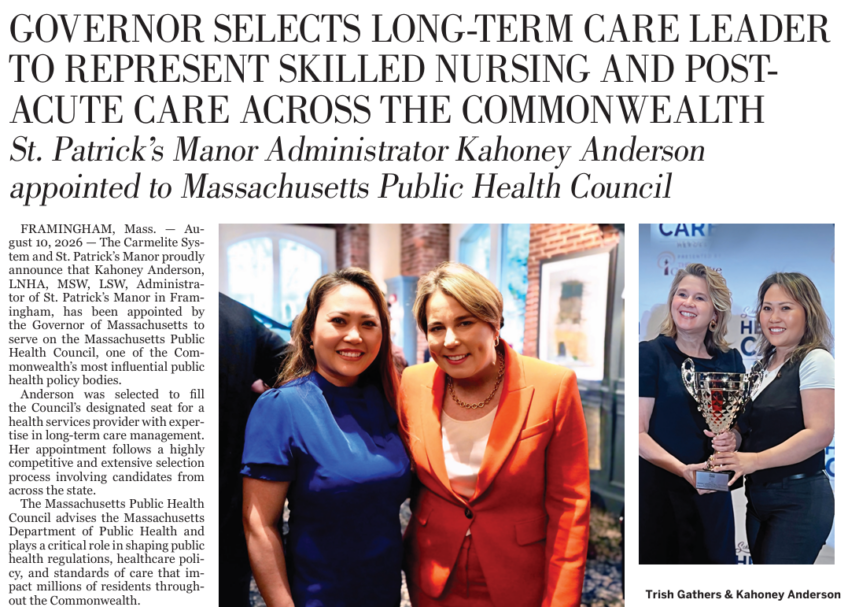 GOVERNOR SELECTS LONG-TERM CARE LEADER TO REPRESENT SKILLED NURSING AND POST-ACUTE CARE ACROSS THE COMMONWEALTH

St. Patrick's Manor Administrator Kahoney Anderson appointed to Massachusetts Public Health Council

FRAMINGHAM, Mass. — August 10, 2026 — The Carmelite System and St. Patrick's Manor proudly announce that Kahoney Anderson, LNHA, MSW, LSW, Administrator of St. Patrick's Manor in Framingham, has been appointed by the Governor of Massachusetts to serve on the Massachusetts Public Health Council, one of the Commonwealth's most influential public health policy bodies.

Anderson was selected to fill the Council's designated seat for a health services provider with expertise in long-term care management. Her appointment follows a highly competitive and extensive selection process involving candidates from across the state.

The Massachusetts Public Health Council advises the Massachusetts Department of Public Health and plays a critical role in shaping public health regulations, healthcare policy, and standards of care that impact millions of residents throughout the Commonwealth.

CARE

HE

C

Trish Gathers & Kahoney Anderson